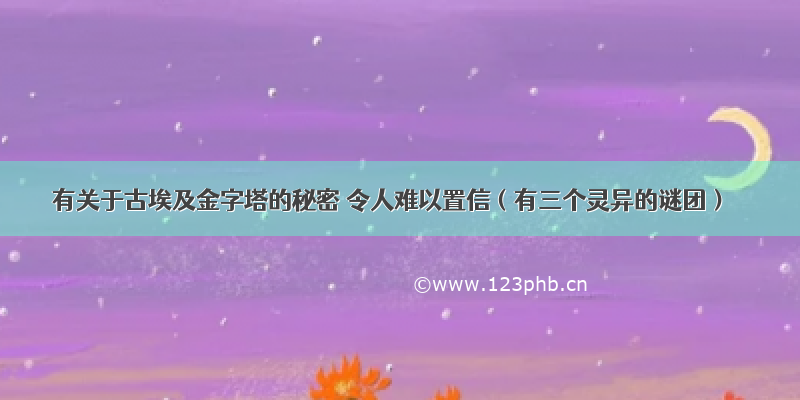 有关于古埃及金字塔的秘密 令人难以置信（有三个灵异的谜团）

©www.123phb.cn